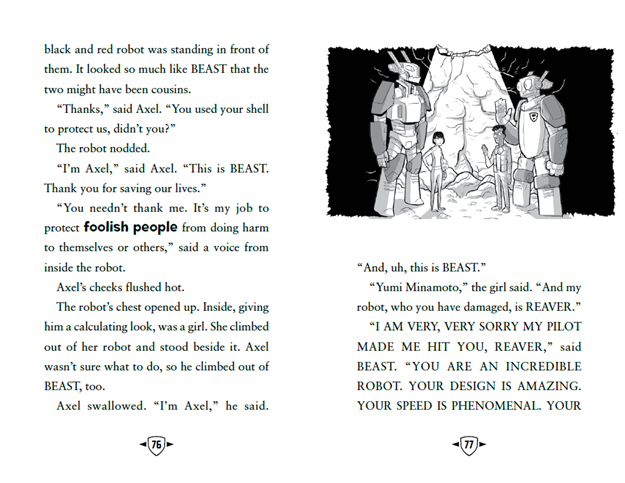 black and red robot was standing in front of them. It looked so much like BEAST that the two might have been cousins.

"Thanks," said Axel. "You used your shell to protect us, didn't you?"

The robot nodded.

"I'm Axel," said Axel. "This is BEAST. Thank you for saving our lives."

"You needn't thank me. It's my job to protect foolish people from doing harm to themselves or others," said a voice from inside the robot.

Axel's cheeks flushed hot.

The robot's chest opened up. Inside, giving him a calculating look, was a girl. She climbed out of her robot and stood beside it. Axel wasn't sure what to do, so he climbed out of BEAST, too.

Axel swallowed. "I'm Axel," he said.

76

"And, uh, this is BEAST."

"Yumi Minamoto," the girl said. "And my robot, who you have damaged, is REAVER."

"I AM VERY, VERY SORRY MY PILOT MADE ME HIT YOU, REAVER," said BEAST. "YOU ARE AN INCREDIBLE ROBOT. YOUR DESIGN IS AMAZING. YOUR SPEED IS PHENOMENAL. YOUR

77